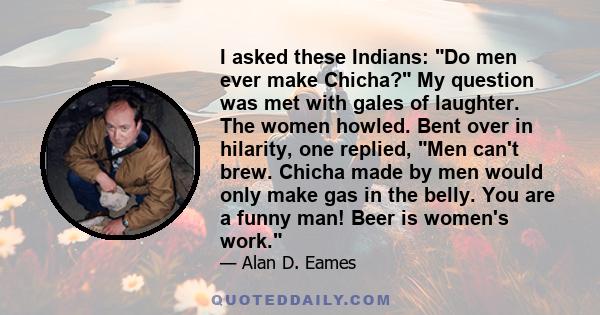 I asked these Indians: "Do men ever make Chicha?" My question was met with gales of laughter. The women howled. Bent over in hilarity, one replied, "Men can't brew. Chicha made by men would only make gas in the belly. You are a funny man! Beer is women's work."

— Alan D. Eames

QUOTEDDAILY.COM